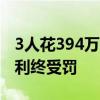 3人花394万
利终受罚